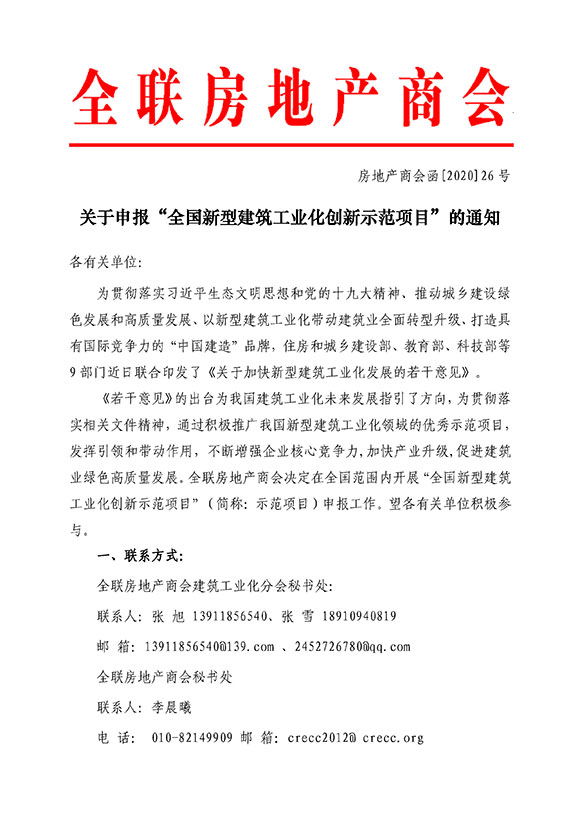 全联房地产商会

房地产商会函[2020]26号

关于申报“全国新型建筑工业化创新示范项目”的通知

各有关单位:

为贯彻落实习近平生态文明思想和党的十九大精神、推动城乡建设绿色发展和高质量发展、以新型建筑工业化带动建筑业全面转型升级、打造具有国际竞争力的“中国建造”品牌，住房和城乡建设部、教育部、科技部等9部门近日联合印发了《关于加快新型建筑工业化发展的若干意见》。

《若干意见》的出台为我国建筑工业化未来发展指引了方向，为贯彻落实相关文件精神，通过积极推广我国新型建筑工业化领域的优秀示范项目，发挥引领和带动作用，不断增强企业核心竞争力，加快产业升级，促进建筑业绿色高质量发展。全联房地产商会决定在全国范围内开展“全国新型建筑工业化创新示范项目”（简称：示范项目）申报工作。望各有关单位积极参与。

一、联系方式:

全联房地产商会建筑工业化分会秘书处:

联系人：张 旭 13911856540、张 雪 18910940819

邮 箱：13911856540@139.com 、2452726780@qq.com

全联房地产商会秘书处

联系人：李晨曦

电 话： 010-82149909 邮 箱：crecc2012@ crecc.org